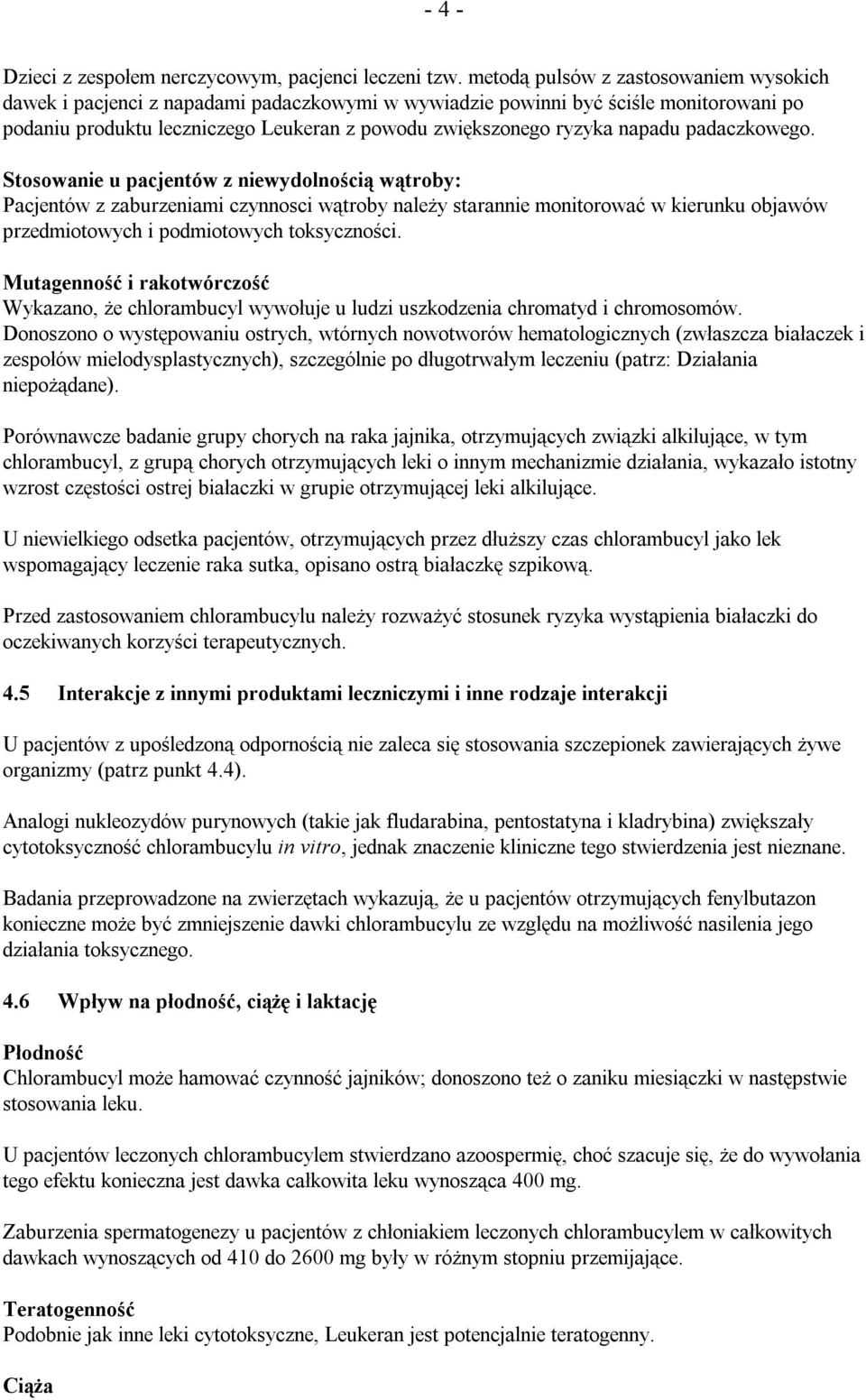 - 4 -

Dzieci z zespołem nerczycowym, pacjenci leczeni tzw. metodą pulsów z zastosowaniem wysokich dawek i pacjenci z napadami padaczkowymi w wywiadzie powinni być ściśle monitorowani po podaniu produktu leczniczego Leukeran z powodu zwiększonego ryzyka napadu padaczkowego.

Stosowanie u pacjentów z niewydolnością wątroby:
Pacjentów z zaburzeniami czynnosci wątroby należy starannie monitorować w kierunku objawów przedmiotowych i podmiotowych toksyczności.

Mutagenność i rakotwórczość
Wykazano, że chlorambucyl wywołuje u ludzi uszkodzenia chromatyd i chromosomów. Donoszono o występowaniu ostrych, wtórnych nowotworów hematologicznych (zwłaszcza białaczek i zespołów mielodysplastycznych), szczególnie po długotrwałym leczeniu (patrz: Działania niepożądane).

Porównawcze badanie grupy chorych na raka jajnika, otrzymujących związki alkilujące, w tym chlorambucyl, z grupą chorych otrzymujących leki o innym mechanizmie działania, wykazało istotny wzrost częstości ostrej białaczki w grupie otrzymującej leki alkilujące.

U niewielkiego odsetka pacjentów, otrzymujących przez dłuższy czas chlorambucyl jako lek wspomagający leczenie raka sutka, opisano ostrą białaczkę szpikową.

Przed zastosowaniem chlorambucylu należy rozważyć stosunek ryzyka wystąpienia białaczki do oczekiwanych korzyści terapeutycznych.

4.5 Interakcje z innymi produktami leczniczymi i inne rodzaje interakcji

U pacjentów z upośledzoną odpornością nie zaleca się stosowania szczepionek zawierających żywe organizmy (patrz punkt 4.4).

Analogi nukleozydów purynowych (takie jak fludarabina, pentostatyna i kladrybina) zwiększały cytotoksyczność chlorambucylu in vitro, jednak znaczenie kliniczne tego stwierdzenia jest nieznane.

Badania przeprowadzone na zwierzętach wykazują, że u pacjentów otrzymujących fenylbutazon konieczne może być zmniejszenie dawki chlorambucylu ze względu na możliwość nasilenia jego działania toksycznego.

4.6 Wpływ na płodność, ciążę i laktację

Płodność
Chlorambucyl może hamować czynność jajników; donoszono też o zaniku miesiączki w następstwie stosowania leku.

U pacjentów leczonych chlorambucylem stwierdzano azoospermię, choć szacuje się, że do wywołania tego efektu konieczna jest dawka całkowita leku wynosząca 400 mg.

Zaburzenia spermatogenezy u pacjentów z chłoniakiem leczonych chlorambucylem w całkowitych dawkach wynoszących od 410 do 2600 mg były w różnym stopniu przemijające.

Teratogenność
Podobnie jak inne leki cytotoksyczne, Leukeran jest potencjalnie teratogenny.

Ciąża